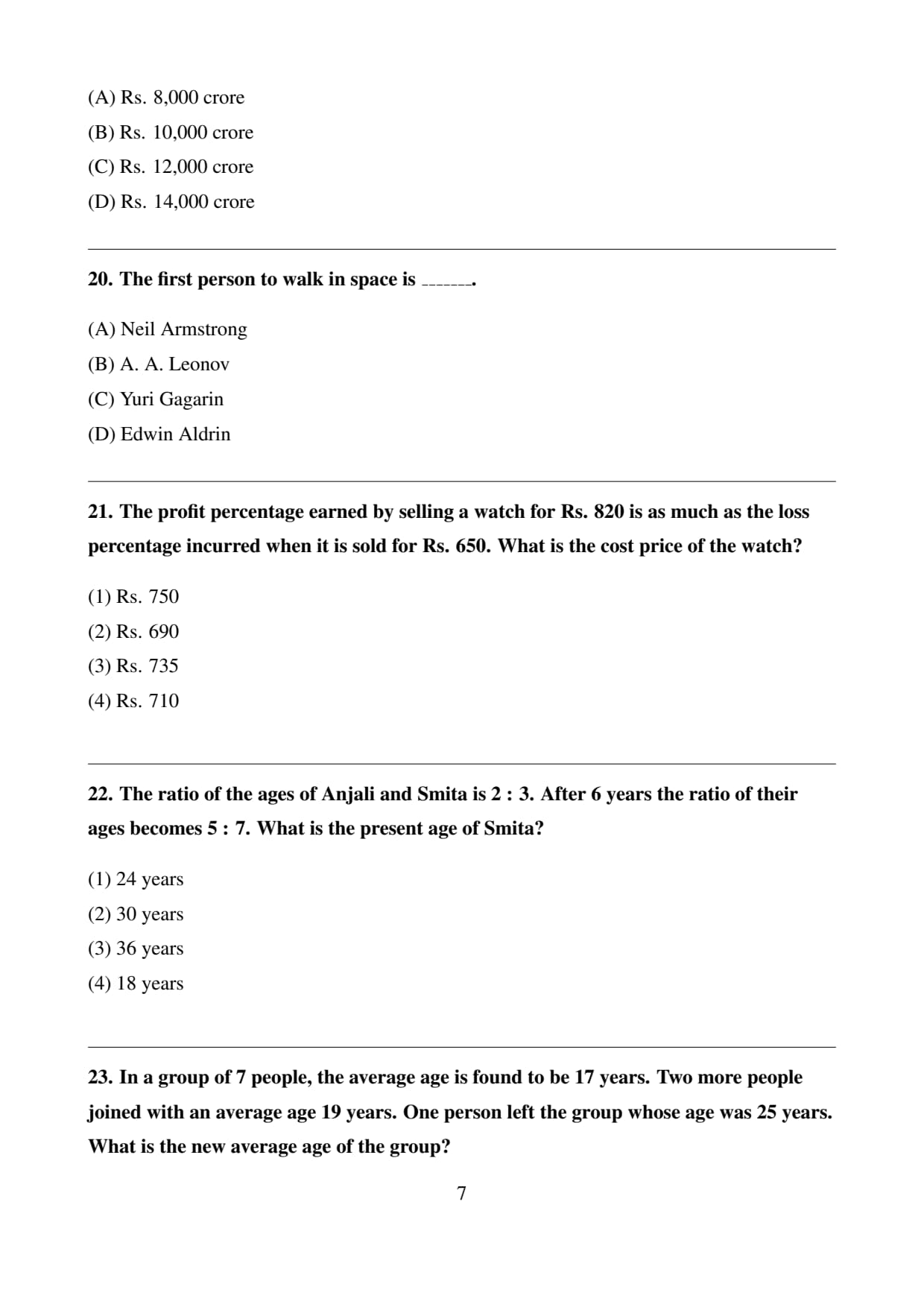 (A) Rs. 8,000 crore
(B) Rs. 10,000 crore
(C) Rs. 12,000 crore
(D) Rs. 14,000 crore

20. The first person to walk in space is _______.

(A) Neil Armstrong
(B) A. A. Leonov
(C) Yuri Gagarin
(D) Edwin Aldrin

21. The profit percentage earned by selling a watch for Rs. 820 is as much as the loss percentage incurred when it is sold for Rs. 650. What is the cost price of the watch?

(1) Rs. 750
(2) Rs. 690
(3) Rs. 735
(4) Rs. 710

22. The ratio of the ages of Anjali and Smita is 2 : 3. After 6 years the ratio of their ages becomes 5 : 7. What is the present age of Smita?

(1) 24 years
(2) 30 years
(3) 36 years
(4) 18 years

23. In a group of 7 people, the average age is found to be 17 years. Two more people joined with an average age 19 years. One person left the group whose age was 25 years. What is the new average age of the group?

7